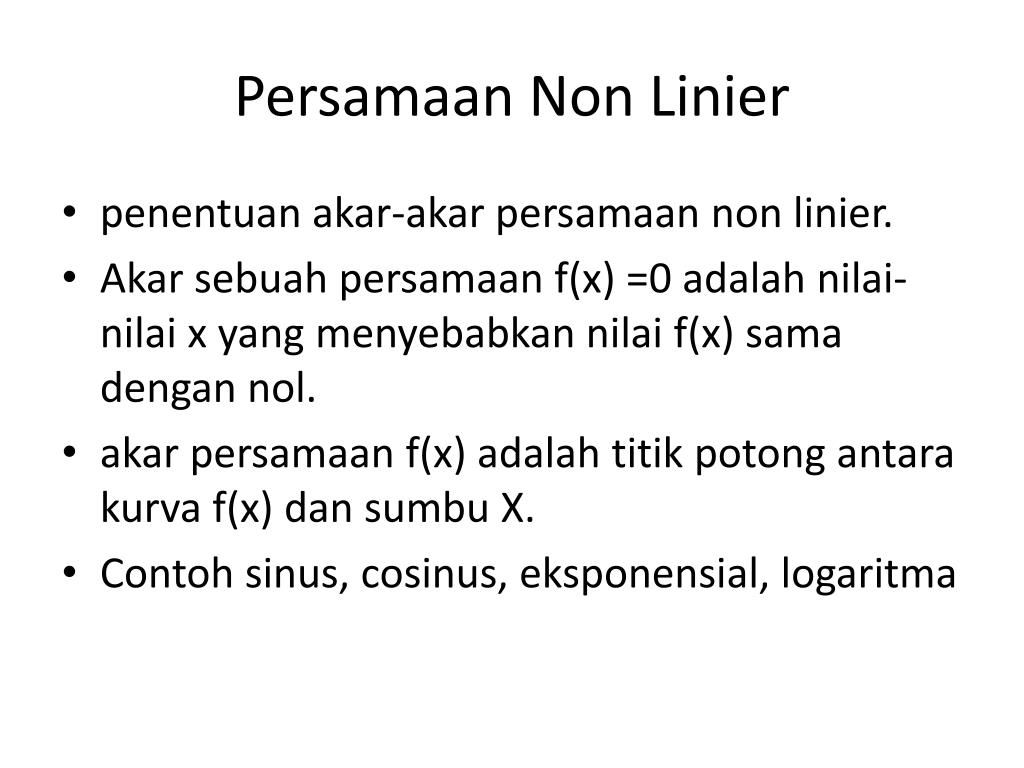 Persamaan Non Linier

• penentuan akar-akar persamaan non linier.
• Akar sebuah persamaan f(x) =0 adalah nilai-nilai x yang menyebabkan nilai f(x) sama dengan nol.
• akar persamaan f(x) adalah titik potong antara kurva f(x) dan sumbu X.
• Contoh sinus, cosinus, eksponensial, logaritma